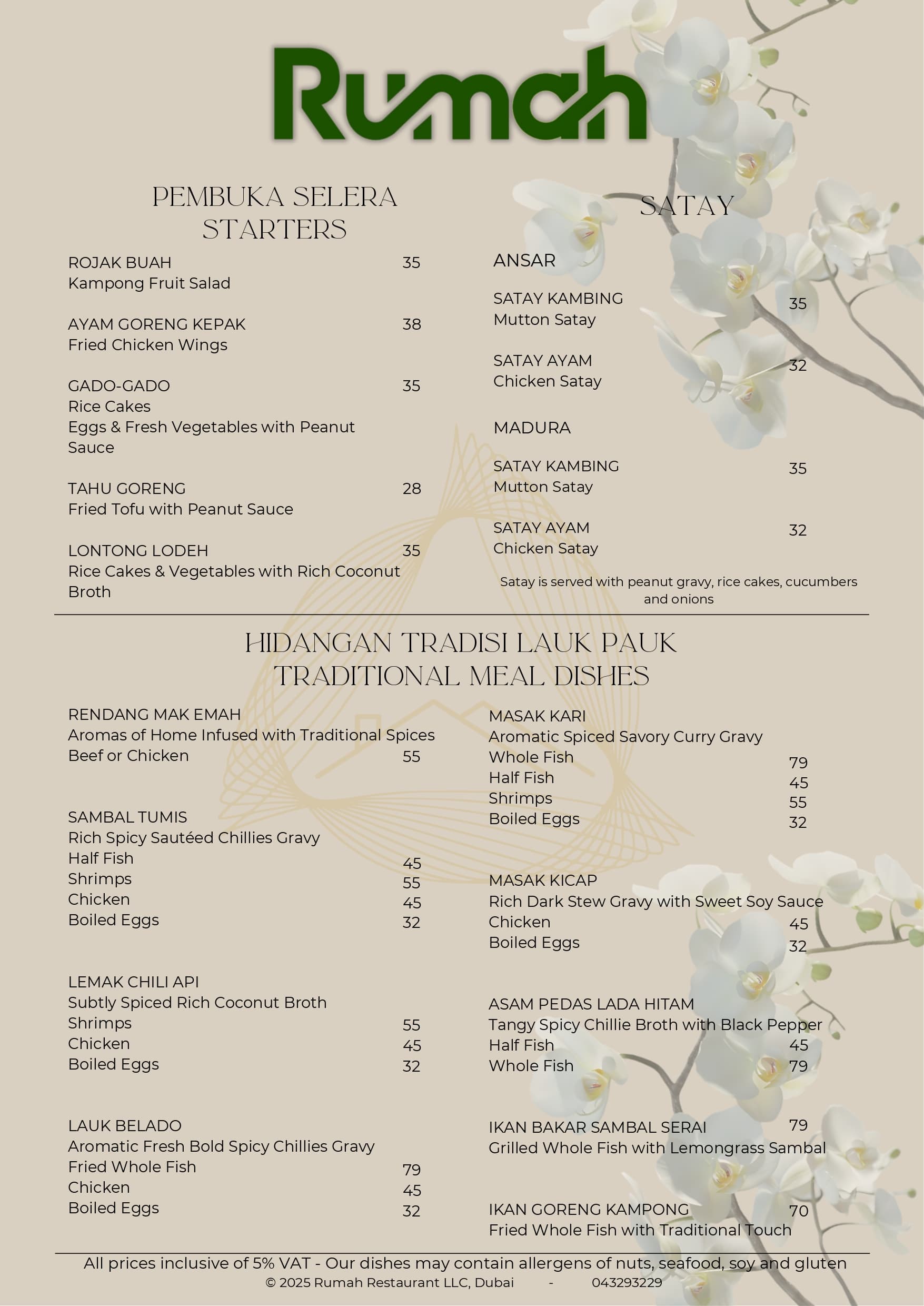 Rumah

PEMBUKA SELERA
STARTERS

ROJAK BUAH 35
Kampong Fruit Salad

AYAM GORENG KEPAK 38
Fried Chicken Wings

GADO-GADO 35
Rice Cakes
Eggs & Fresh Vegetables with Peanut Sauce

TAHU GORENG 28
Fried Tofu with Peanut Sauce

LONTONG LODEH 35
Rice Cakes & Vegetables with Rich Coconut Broth

SATAY

ANSAR

SATAY KAMBING 35
Mutton Satay

SATAY AYAM 32
Chicken Satay

MADURA

SATAY KAMBING 35
Mutton Satay

SATAY AYAM 32
Chicken Satay

Satay is served with peanut gravy, rice cakes, cucumbers and onions

HIDANGAN TRADISI LAUK PAUK
TRADITIONAL MEAL DISHES

RENDANG MAK EMAH
Aromas of Home Infused with Traditional Spices
Beef or Chicken 55

SAMBAL TUMIS
Rich Spicy Sautéed Chillies Gravy
Half Fish 45
Shrimps 55
Chicken 45
Boiled Eggs 32

LEMAK CHILI API
Subtly Spiced Rich Coconut Broth
Shrimps 55
Chicken 45
Boiled Eggs 32

LAUK BELADO
Aromatic Fresh Bold Spicy Chillies Gravy
Fried Whole Fish 79
Chicken 45
Boiled Eggs 32

MASAK KARI
Aromatic Spiced Savory Curry Gravy
Whole Fish 79
Half Fish 45
Shrimps 55
Boiled Eggs 32

MASAK KICAP
Rich Dark Stew Gravy with Sweet Soy Sauce
Chicken 45
Boiled Eggs 32

ASAM PEDAS LADA HITAM
Tangy Spicy Chillie Broth with Black Pepper
Half Fish 45
Whole Fish 79

IKAN BAKAR SAMBAL SERAI 79
Grilled Whole Fish with Lemongrass Sambal

IKAN GORENG KAMPONG 70
Fried Whole Fish with Traditional Touch

All prices inclusive of 5% VAT - Our dishes may contain allergens of nuts, seafood, soy and gluten
© 2025 Rumah Restaurant LLC, Dubai - 043293229